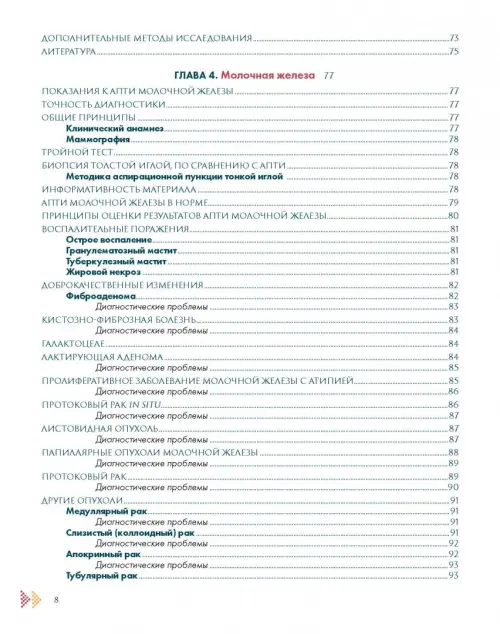 ДОПОЛНИТЕЛЬНЫЕ МЕТОДЫ ИССЛЕДОВАНИЯ 73
ЛИТЕРАТУРА 75

ГЛАВА 4. Молочная железа 77

ПОКАЗАНИЯ К АПТИ МОЛОЧНОЙ ЖЕЛЕЗЫ 77
ТОЧНОСТЬ ДИАГНОСТИКИ 77
ОБЩИЕ ПРИНЦИПЫ 77
Клинический анамнез 77
Маммография 78
ТРОЙНОЙ ТЕСТ 78
БИОПСИЯ ТОЛСТОЙ ИГЛОЙ, ПО СРАВНЕНИЮ С АПТИ 78
Методика аспирационной пункции тонкой иглой 78
ИНФОРМАТИВНОСТЬ МАТЕРИАЛА 78
АПТИ МОЛОЧНОЙ ЖЕЛЕЗЫ В НОРМЕ 79
ПРИНЦИПЫ ОЦЕНКИ РЕЗУЛЬТАТОВ АПТИ МОЛОЧНОЙ ЖЕЛЕЗЫ 80
ВОСПАЛИТЕЛЬНЫЕ ПОРАЖЕНИЯ 81
Острое воспаление 81
Гранулематозный мастит 81
Туберкулезный мастит 81
Жировой некроз 81
ДОБРОКАЧЕСТВЕННЫЕ ИЗМЕНЕНИЯ 82
Фиброаденома 82
Диагностические проблемы 83
КИСТОЗНО-ФИБРОЗНАЯ БОЛЕЗНЬ 83
Диагностические проблемы 84
ГАЛАКТОЦЕЛЕ 84
ЛАКТИРУЮЩАЯ АДЕНОМА 84
Диагностические проблемы 85
ПРОЛИФЕРАТИВНОЕ ЗАБОЛЕВАНИЕ МОЛОЧНОЙ ЖЕЛЕЗЫ С АТИПИЕЙ 85
Диагностические проблемы 86
ПРОТОКОВЫЙ РАК IN SITU 86
Диагностические проблемы 87
ЛИСТОВИДНАЯ ОПУХОЛЬ 87
Диагностические проблемы 87
ПАПИЛЛЯРНЫЕ ОПУХОЛИ МОЛОЧНОЙ ЖЕЛЕЗЫ 88
Диагностические проблемы 89
ПРОТОКОВЫЙ РАК 89
Диагностические проблемы 90
ДРУГИЕ ОПУХОЛИ 91
Медуллярный рак 91
Диагностические проблемы 91
Слизистый (коллоидный) рак 91
Диагностические проблемы 92
Апокринный рак 92
Диагностические проблемы 93
Тубулярный рак 93

8